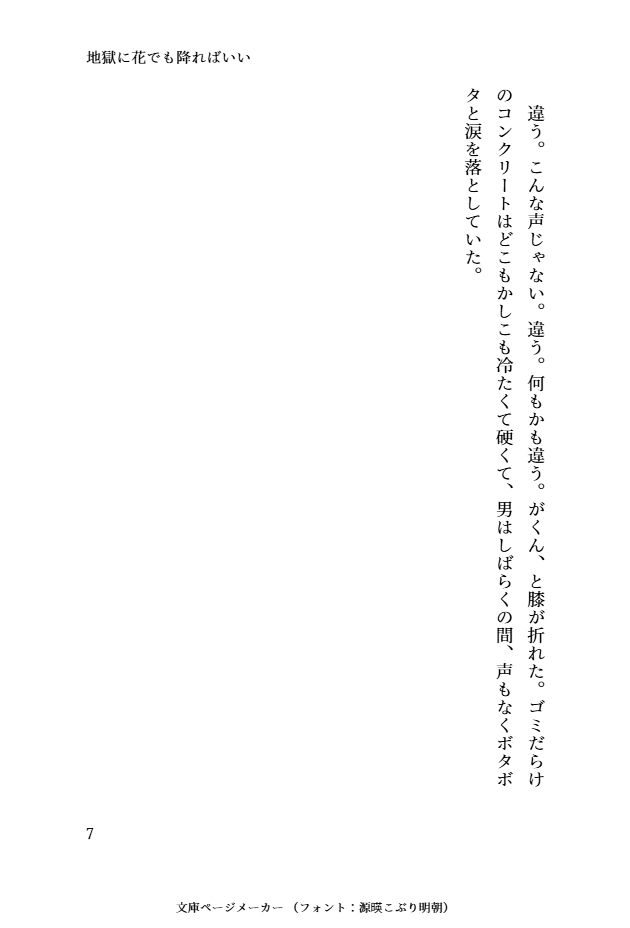 地獄に花でも降ればいい

違う。こんな声じゃない。違う。何もかも違う。がくん、と膝が折れた。ゴミだらけのコンクリートはどこもかしこも冷たくて硬くて、男はしばらくの間、声もなくボタボタと涙を落としていた。

7

文庫ページメーカー（フォント：源暎こぶり明朝）